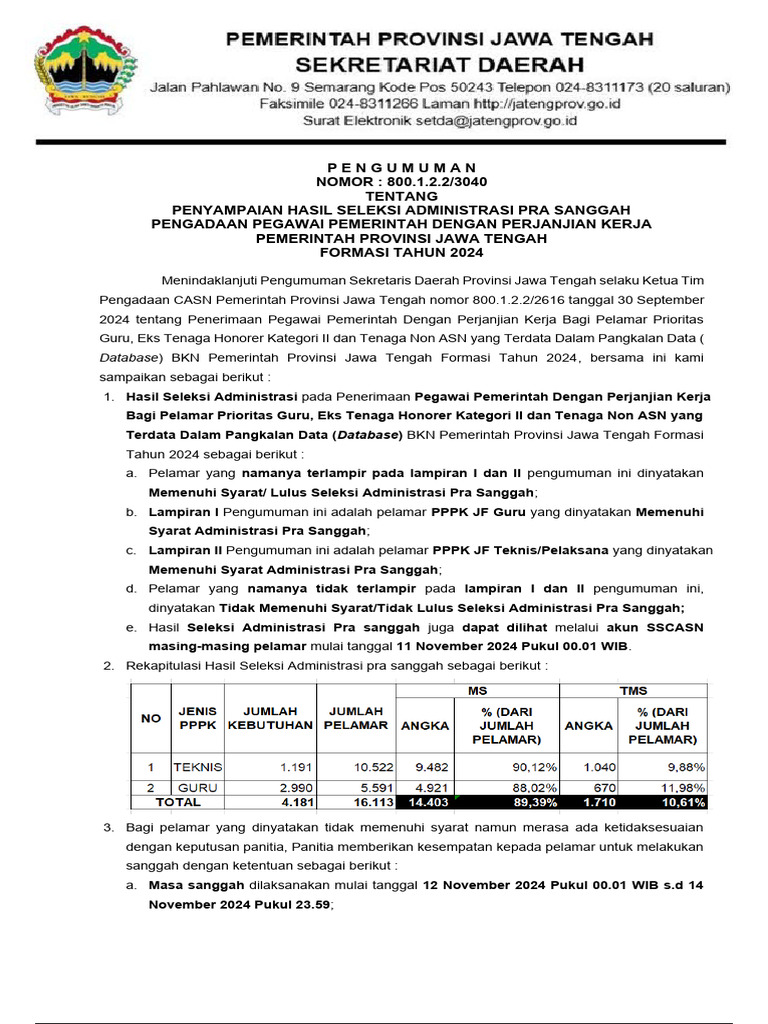 PEMERINTAH PROVINSI JAWA TENGAH
SEKRETARIAT DAERAH
Jalan Pahlawan No. 9 Semarang Kode Pos 50243 Telepon 024-8311173 (20 saluran)
Faksimile 024-8311266 Laman http://jatengprov.go.id
Surat Elektronik setda@jatengprov.go.id

P E N G U M U M A N
NOMOR : 800.1.2.2/3040
TENTANG
PENYAMPAIAN HASIL SELEKSI ADMINISTRASI PRA SANGGAH
PENGADAAN PEGAWAI PEMERINTAH DENGAN PERJANJIAN KERJA
PEMERINTAH PROVINSI JAWA TENGAH
FORMASI TAHUN 2024

Menindaklanjuti Pengumuman Sekretaris Daerah Provinsi Jawa Tengah selaku Ketua Tim Pengadaan CASN Pemerintah Provinsi Jawa Tengah nomor 800.1.2.2/2616 tanggal 30 September 2024 tentang Penerimaan Pegawai Pemerintah Dengan Perjanjian Kerja Bagi Pelamar Prioritas Guru, Eks Tenaga Honorer Kategori II dan Tenaga Non ASN yang Terdata Dalam Pangkalan Data ( Database) BKN Pemerintah Provinsi Jawa Tengah Formasi Tahun 2024, bersama ini kami sampaikan sebagai berikut :

1. Hasil Seleksi Administrasi pada Penerimaan Pegawai Pemerintah Dengan Perjanjian Kerja Bagi Pelamar Prioritas Guru, Eks Tenaga Honorer Kategori II dan Tenaga Non ASN yang Terdata Dalam Pangkalan Data (Database) BKN Pemerintah Provinsi Jawa Tengah Formasi Tahun 2024 sebagai berikut :
a. Pelamar yang namanya terlampir pada lampiran I dan II pengumuman ini dinyatakan Memenuhi Syarat/ Lulus Seleksi Administrasi Pra Sanggah;
b. Lampiran I Pengumuman ini adalah pelamar PPPK JF Guru yang dinyatakan Memenuhi Syarat Administrasi Pra Sanggah;
c. Lampiran II Pengumuman ini adalah pelamar PPPK JF Teknis/Pelaksana yang dinyatakan Memenuhi Syarat Administrasi Pra Sanggah;
d. Pelamar yang namanya tidak terlampir pada lampiran I dan II pengumuman ini, dinyatakan Tidak Memenuhi Syarat/Tidak Lulus Seleksi Administrasi Pra Sanggah;
e. Hasil Seleksi Administrasi Pra sanggah juga dapat dilihat melalui akun SSCASN masing-masing pelamar mulai tanggal 11 November 2024 Pukul 00.01 WIB.
2. Rekapitulasi Hasil Seleksi Administrasi pra sanggah sebagai berikut :

| NO | JENIS PPPK | JUMLAH KEBUTUHAN | JUMLAH PELAMAR | MS ANGKA | MS % (DARI JUMLAH PELAMAR) | TMS ANGKA | TMS % (DARI JUMLAH PELAMAR) |
|---|---|---|---|---|---|---|---|
| 1 | TEKNIS | 1.191 | 10.522 | 9.482 | 90,12% | 1.040 | 9,88% |
| 2 | GURU | 2.990 | 5.591 | 4.921 | 88,02% | 670 | 11,98% |
| TOTAL | | 4.181 | 16.113 | 14.403 | 89,39% | 1.710 | 10,61% |

3. Bagi pelamar yang dinyatakan tidak memenuhi syarat namun merasa ada ketidaksesuaian dengan keputusan panitia, Panitia memberikan kesempatan kepada pelamar untuk melakukan sanggah dengan ketentuan sebagai berikut :
a. Masa sanggah dilaksanakan mulai tanggal 12 November 2024 Pukul 00.01 WIB s.d 14 November 2024 Pukul 23.59;